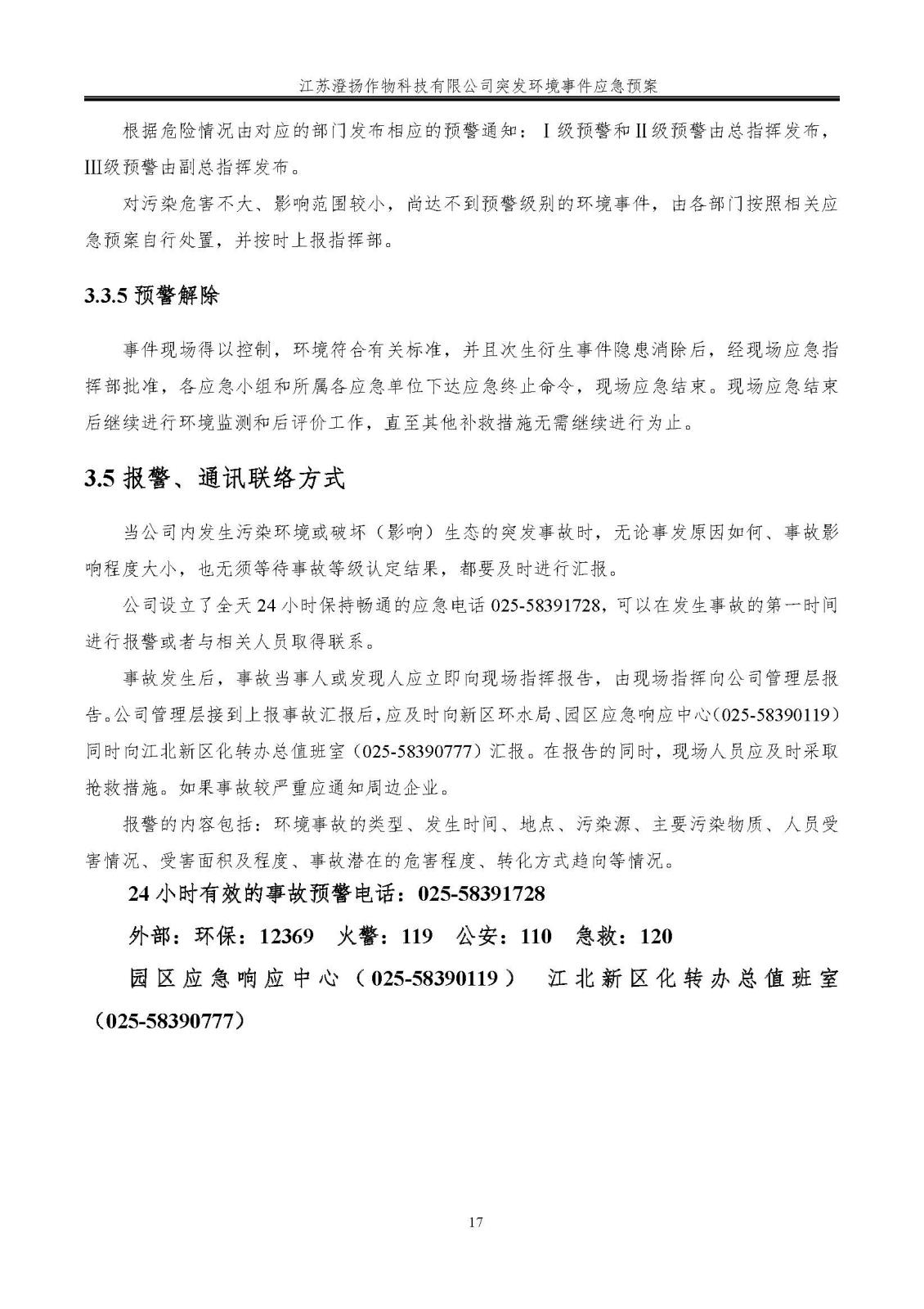 江苏澄扬作物科技有限公司突发环境事件应急预案

根据危险情况由对应的部门发布相应的预警通知：Ⅰ级预警和Ⅱ级预警由总指挥发布，Ⅲ级预警由副总指挥发布。

对污染危害不大、影响范围较小，尚达不到预警级别的环境事件，由各部门按照相关应急预案自行处置，并按时上报指挥部。

3.3.5 预警解除

事件现场得以控制，环境符合有关标准，并且次生衍生事件隐患消除后，经现场应急指挥部批准，各应急小组和所属各应急单位下达应急终止命令，现场应急结束。现场应急结束后继续进行环境监测和后评价工作，直至其他补救措施无需继续进行为止。

3.5 报警、通讯联络方式

当公司内发生污染环境或破坏（影响）生态的突发事故时，无论事发原因如何、事故影响程度大小，也无须等待事故等级认定结果，都要及时进行汇报。

公司设立了全天 24 小时保持畅通的应急电话 025-58391728，可以在发生事故的第一时间进行报警或者与相关人员取得联系。

事故发生后，事故当事人或发现人应立即向现场指挥报告，由现场指挥向公司管理层报告。公司管理层接到上报事故汇报后，应及时向新区环水局、园区应急响应中心（025-58390119）同时向江北新区化转办总值班室（025-58390777）汇报。在报告的同时，现场人员应及时采取抢救措施。如果事故较严重应通知周边企业。

报警的内容包括：环境事故的类型、发生时间、地点、污染源、主要污染物质、人员受害情况、受害面积及程度、事故潜在的危害程度、转化方式趋向等情况。

24 小时有效的事故预警电话：025-58391728

外部：环保：12369　火警：119　公安：110　急救：120

园区应急响应中心（025-58390119）　江北新区化转办总值班室（025-58390777）

17